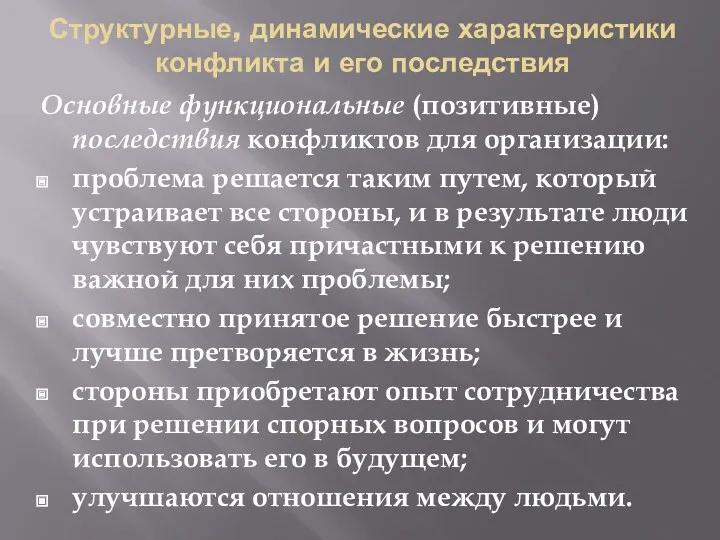 Структурные, динамические характеристики конфликта и его последствия

Основные функциональные (позитивные) последствия конфликтов для организации:

проблема решается таким путем, который устраивает все стороны, и в результате люди чувствуют себя причастными к решению важной для них проблемы;

совместно принятое решение быстрее и лучше претворяется в жизнь;

стороны приобретают опыт сотрудничества при решении спорных вопросов и могут использовать его в будущем;

улучшаются отношения между людьми.